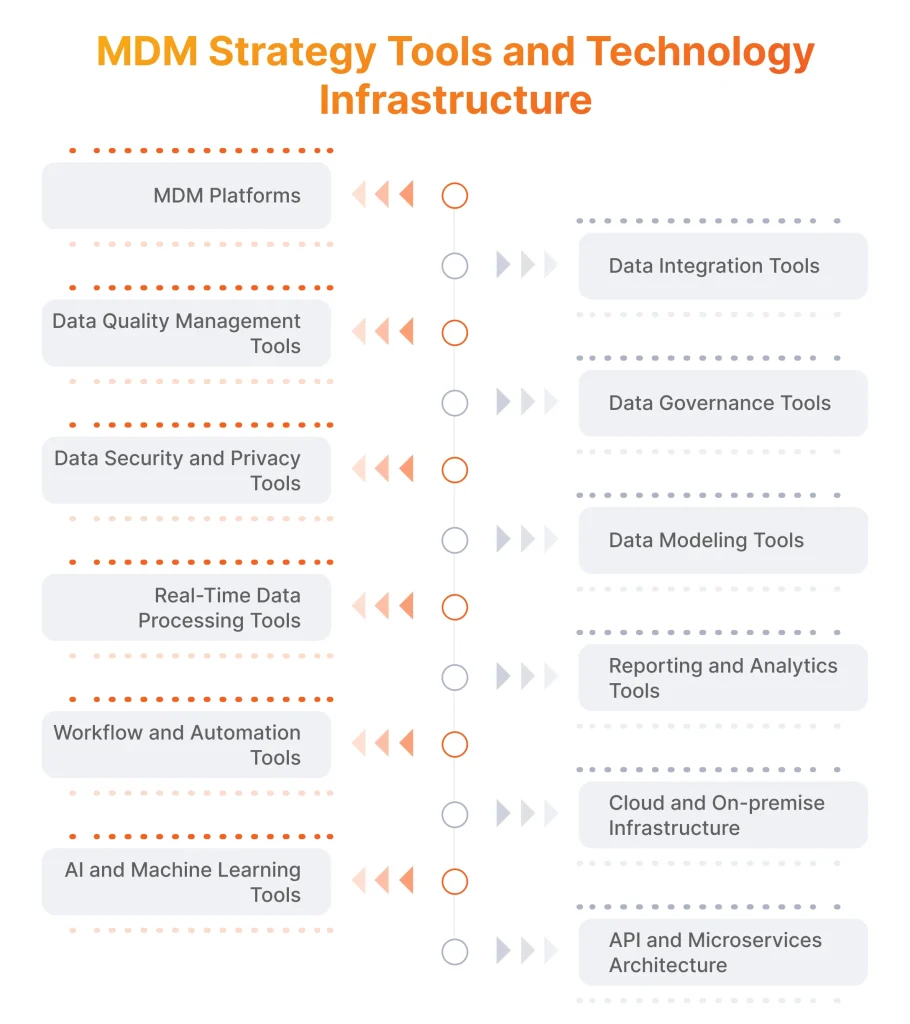 MDM Strategy Tools and Technology Infrastructure

MDM Platforms

Data Integration Tools

Data Quality Management Tools

Data Governance Tools

Data Security and Privacy Tools

Data Modeling Tools

Real-Time Data Processing Tools

Reporting and Analytics Tools

Workflow and Automation Tools

Cloud and On-premise Infrastructure

AI and Machine Learning Tools

API and Microservices Architecture